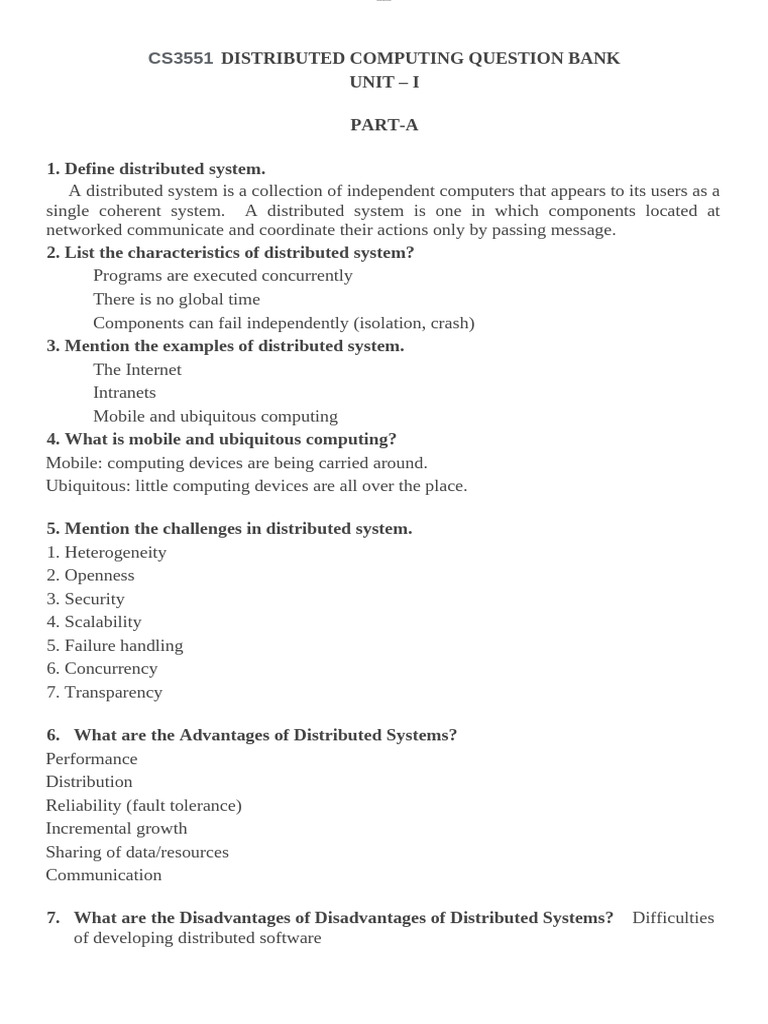 CS3551 DISTRIBUTED COMPUTING QUESTION BANK
UNIT – I

PART-A

1. Define distributed system.

A distributed system is a collection of independent computers that appears to its users as a single coherent system. A distributed system is one in which components located at networked communicate and coordinate their actions only by passing message.

2. List the characteristics of distributed system?

Programs are executed concurrently
There is no global time
Components can fail independently (isolation, crash)

3. Mention the examples of distributed system.

The Internet
Intranets
Mobile and ubiquitous computing

4. What is mobile and ubiquitous computing?

Mobile: computing devices are being carried around.
Ubiquitous: little computing devices are all over the place.

5. Mention the challenges in distributed system.

1. Heterogeneity
2. Openness
3. Security
4. Scalability
5. Failure handling
6. Concurrency
7. Transparency

6. What are the Advantages of Distributed Systems?

Performance
Distribution
Reliability (fault tolerance)
Incremental growth
Sharing of data/resources
Communication

7. What are the Disadvantages of Disadvantages of Distributed Systems? Difficulties of developing distributed software